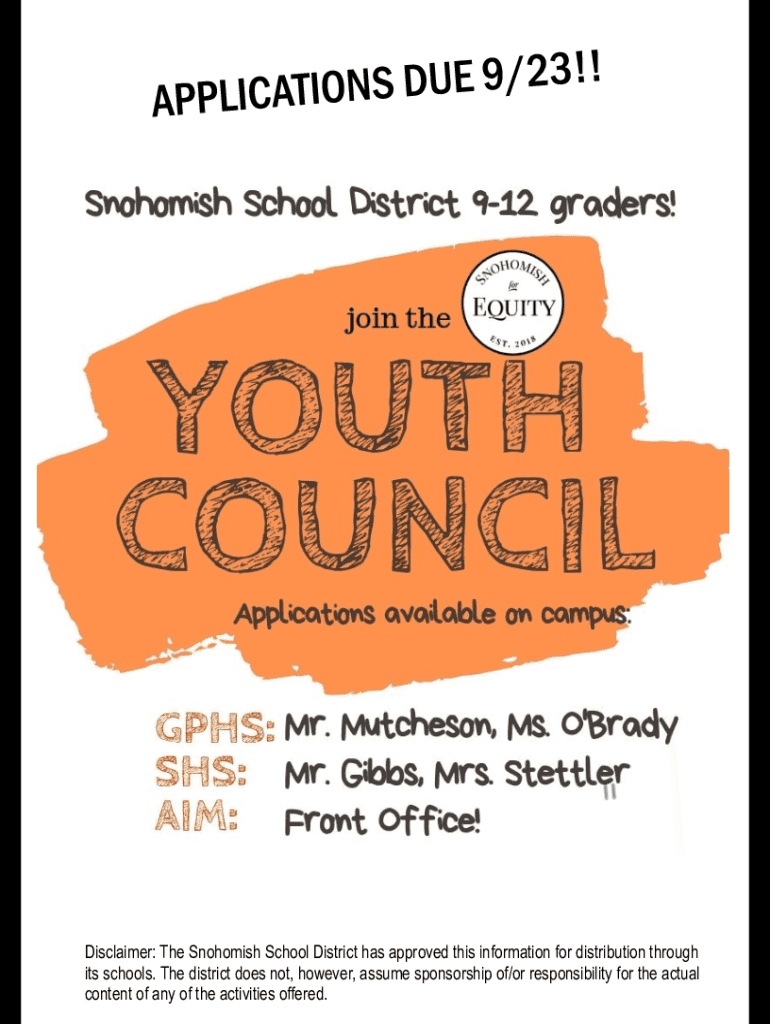 APPLICATIONS DUE 9/23!!

Snohomish School District 9-12 graders!

join the

SNOHOMISH
for
EQUITY
EST. 2018

YOUTH
COUNCIL

Applications available on campus:

GPHS: Mr. Mutcheson, Ms. O'Brady
SHS: Mr. Gibbs, Mrs. Stettler
AIM: Front Office!

Disclaimer: The Snohomish School District has approved this information for distribution through its schools. The district does not, however, assume sponsorship of/or responsibility for the actual content of any of the activities offered.